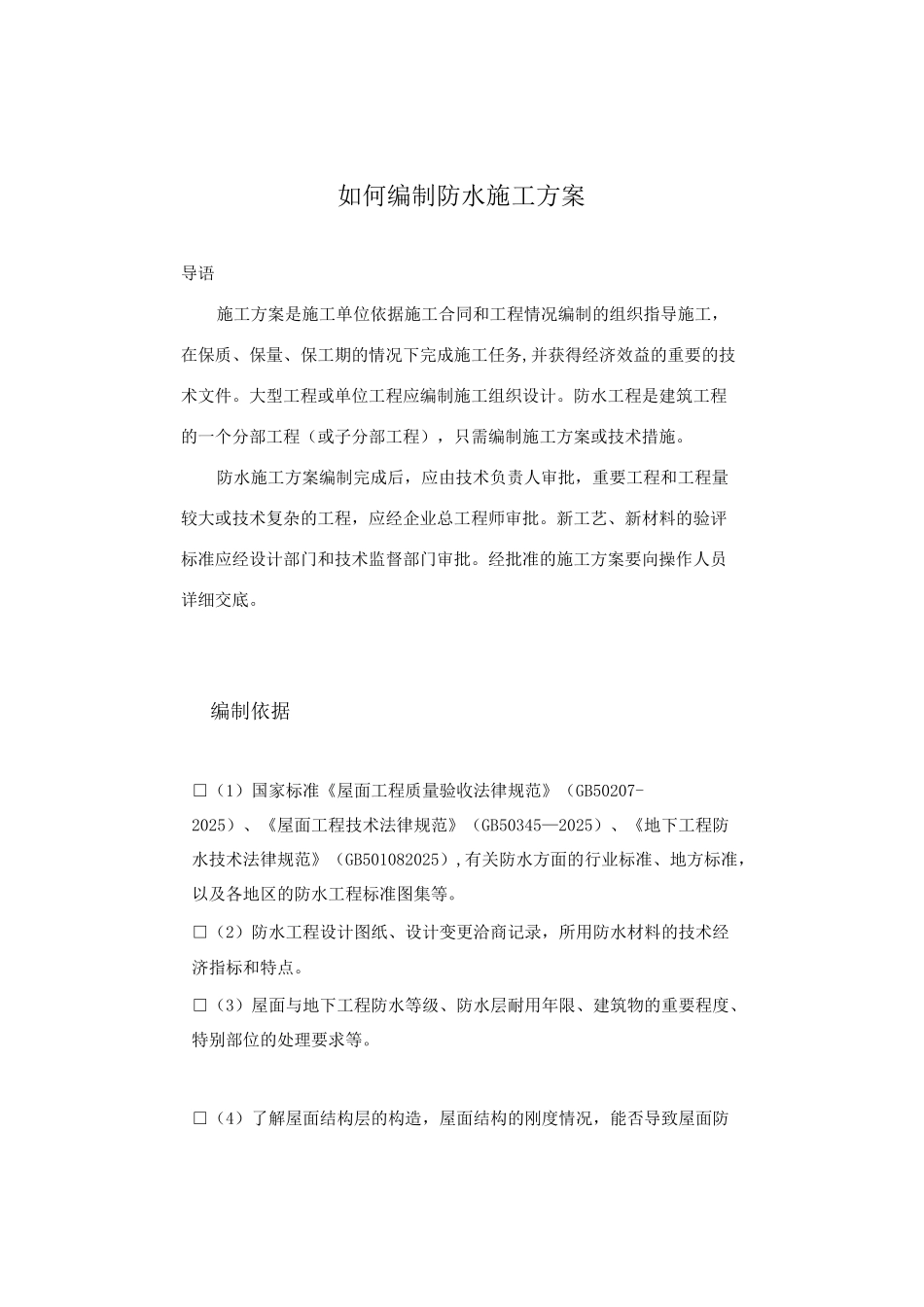 如何编制防水施工方案

导语

施工方案是施工单位依据施工合同和工程情况编制的组织指导施工，在保质、保量、保工期的情况下完成施工任务,并获得经济效益的重要的技术文件。大型工程或单位工程应编制施工组织设计。防水工程是建筑工程的一个分部工程（或子分部工程），只需编制施工方案或技术措施。

防水施工方案编制完成后，应由技术负责人审批，重要工程和工程量较大或技术复杂的工程，应经企业总工程师审批。新工艺、新材料的验评标准应经设计部门和技术监督部门审批。经批准的施工方案要向操作人员详细交底。

编制依据

□（1）国家标准《屋面工程质量验收法律规范》（GB50207-2025）、《屋面工程技术法律规范》（GB50345—2025）、《地下工程防水技术法律规范》（GB501082025）,有关防水方面的行业标准、地方标准，以及各地区的防水工程标准图集等。

□（2）防水工程设计图纸、设计变更洽商记录，所用防水材料的技术经济指标和特点。

□（3）屋面与地下工程防水等级、防水层耐用年限、建筑物的重要程度、特别部位的处理要求等。

□（4）了解屋面结构层的构造，屋面结构的刚度情况，能否导致屋面防